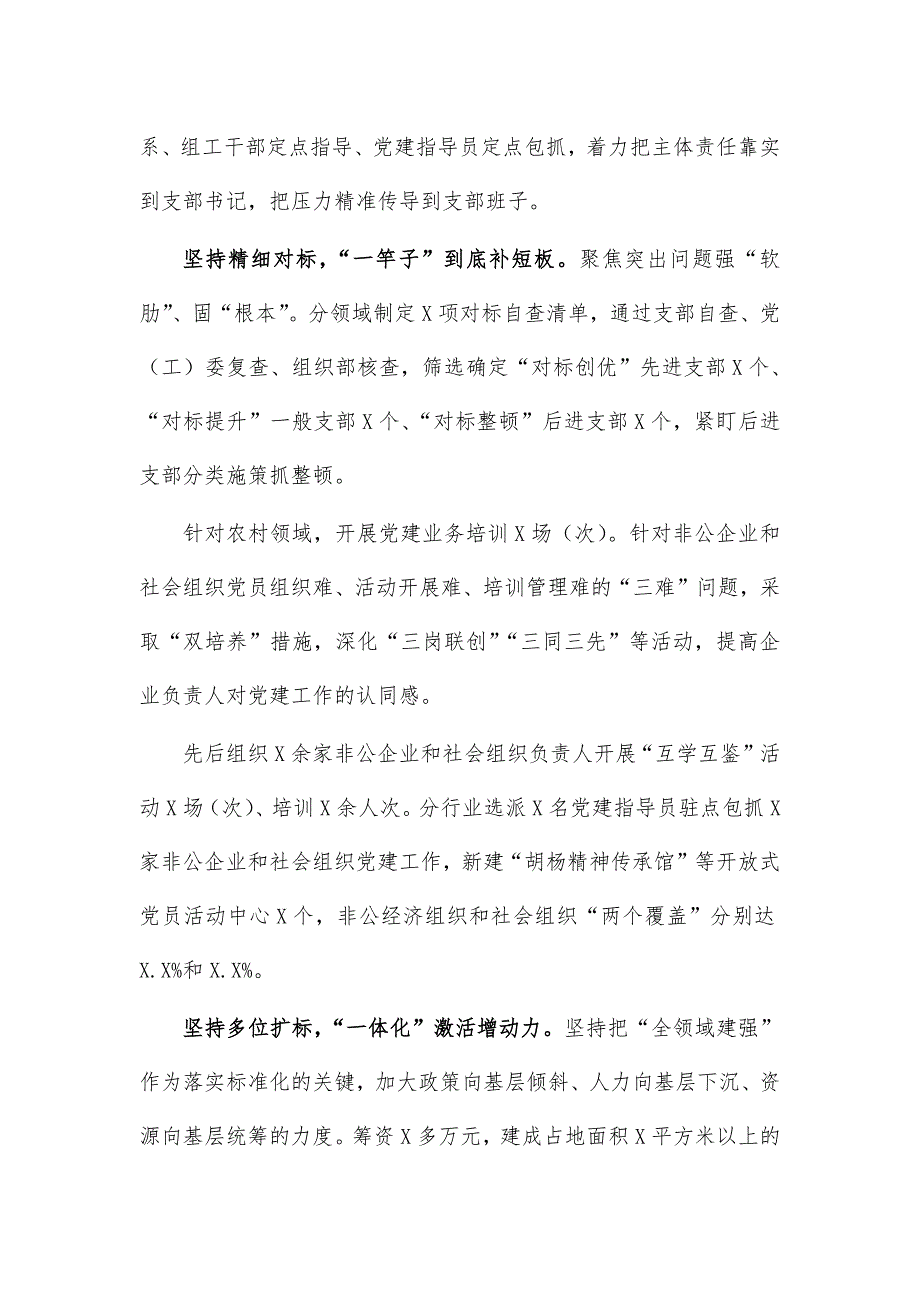 系、组工干部定点指导、党建指导员定点包抓，着力把主体责任靠实到支部书记，把压力精准传导到支部班子。

坚持精细对标，“一竿子”到底补短板。聚焦突出问题强“软肋”、固“根本”。分领域制定X项对标自查清单，通过支部自查、党（工）委复查、组织部核查，筛选确定“对标创优”先进支部X个、“对标提升”一般支部X个、“对标整顿”后进支部X个，紧盯后进支部分类施策抓整顿。

针对农村领域，开展党建业务培训X场（次）。针对非公企业和社会组织党员组织难、活动开展难、培训管理难的“三难”问题，采取“双培养”措施，深化“三岗联创”“三同三先”等活动，提高企业负责人对党建工作的认同感。

先后组织X余家非公企业和社会组织负责人开展“互学互鉴”活动X场（次）、培训X余人次。分行业选派X名党建指导员驻点包抓X家非公企业和社会组织党建工作，新建“胡杨精神传承馆”等开放式党员活动中心X个，非公经济组织和社会组织“两个覆盖”分别达X.X%和X.X%。

坚持多位扩标，“一体化”激活增动力。坚持把“全领域建强”作为落实标准化的关键，加大政策向基层倾斜、人力向基层下沉、资源向基层统筹的力度。筹资X多万元，建成占地面积X平方米以上的